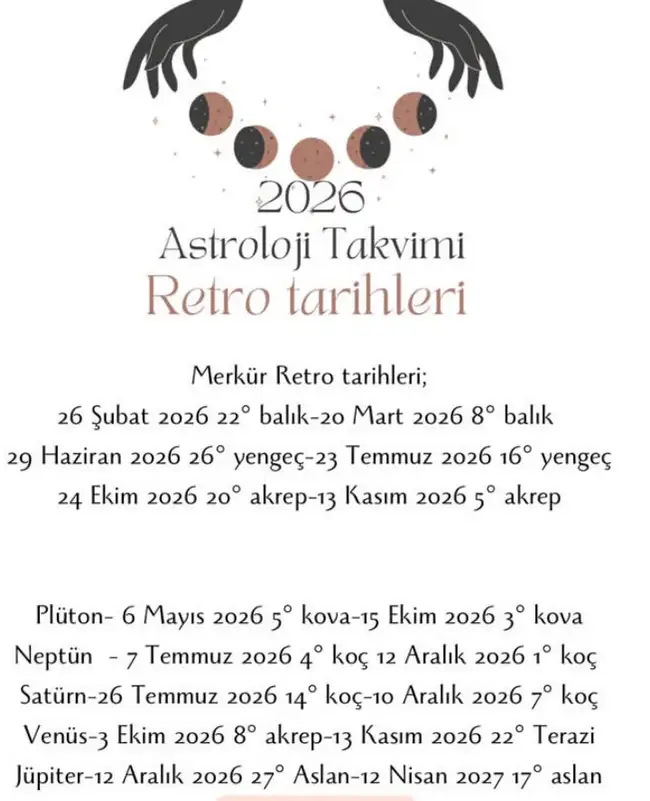 2026
Astroloji Takvimi
Retro tarihleri

Merkür Retro tarihleri;
26 Şubat 2026 22° balık-20 Mart 2026 8° balık
29 Haziran 2026 26° yengeç-23 Temmuz 2026 16° yengeç
24 Ekim 2026 20° akrep-13 Kasım 2026 5° akrep

Plüton- 6 Mayıs 2026 5° kova-15 Ekim 2026 3° kova
Neptün - 7 Temmuz 2026 4° koç 12 Aralık 2026 1° koç
Satürn-26 Temmuz 2026 14° koç-10 Aralık 2026 7° koç
Venüs-3 Ekim 2026 8° akrep-13 Kasım 2026 22° Terazi
Jüpiter-12 Aralık 2026 27° Aslan-12 Nisan 2027 17° aslan